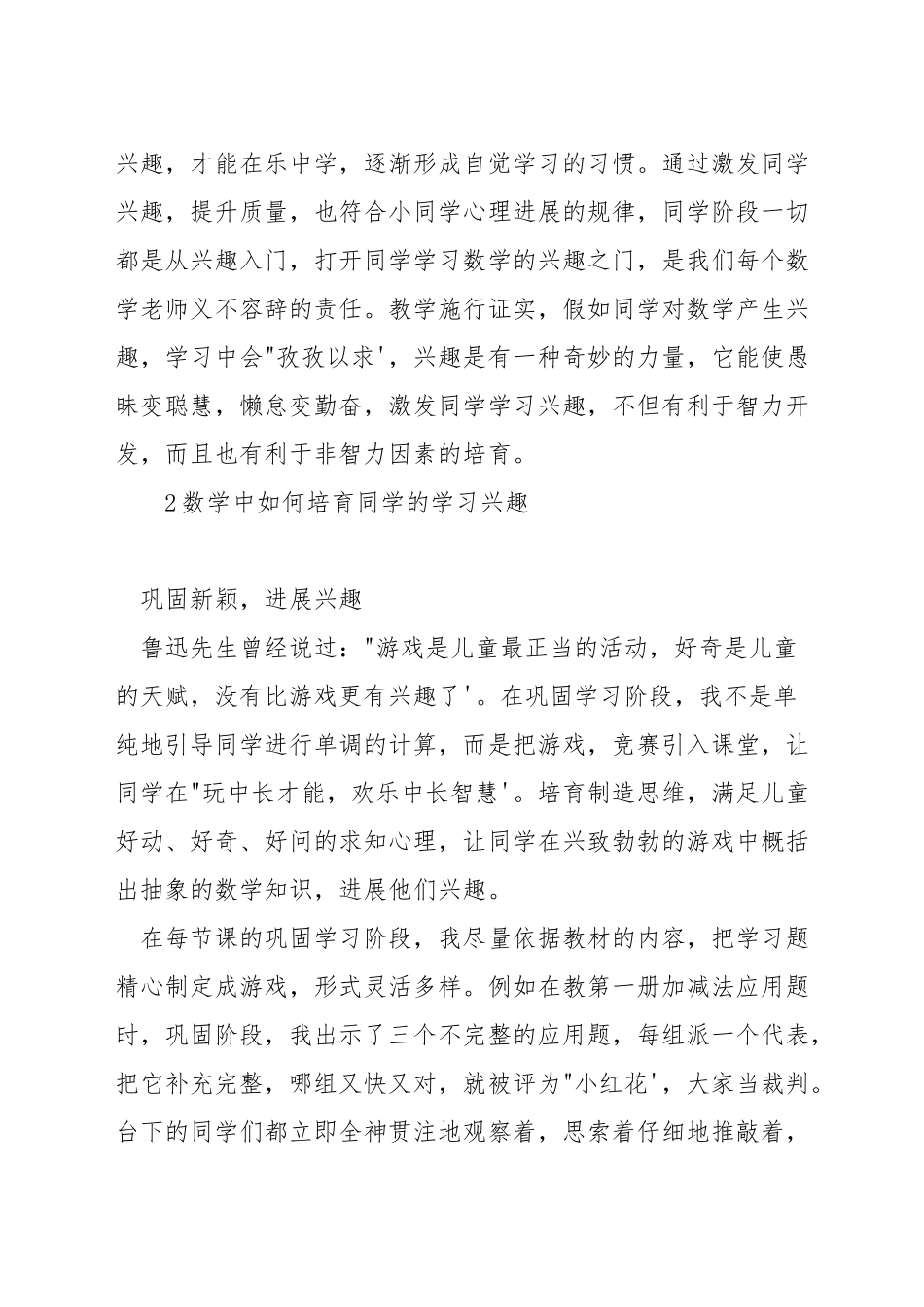 兴趣，才能在乐中学，逐渐形成自觉学习的习惯。通过激发同学兴趣，提升质量，也符合小同学心理进展的规律，同学阶段一切都是从兴趣入门，打开同学学习数学的兴趣之门，是我们每个数学老师义不容辞的责任。教学施行证实，假如同学对数学产生兴趣，学习中会"孜孜以求'，兴趣是有一种奇妙的力量，它能使愚昧变聪慧，懒怠变勤奋，激发同学学习兴趣，不但有利于智力开发，而且也有利于非智力因素的培育。

2数学中如何培育同学的学习兴趣

巩固新颖，进展兴趣

鲁迅先生曾经说过："游戏是儿童最正当的活动，好奇是儿童的天赋，没有比游戏更有兴趣了'。在巩固学习阶段，我不是单纯地引导同学进行单调的计算，而是把游戏，竞赛引入课堂，让同学在"玩中长才能，欢乐中长智慧'。培育制造思维，满足儿童好动、好奇、好问的求知心理，让同学在兴致勃勃的游戏中概括出抽象的数学知识，进展他们兴趣。

在每节课的巩固学习阶段，我尽量依据教材的内容，把学习题精心制定成游戏，形式灵活多样。例如在教第一册加减法应用题时，巩固阶段，我出示了三个不完整的应用题，每组派一个代表，把它补充完整，哪组又快又对，就被评为"小红花'，大家当裁判。台下的同学们都立即全神贯注地观察着，思索着仔细地推敲着，